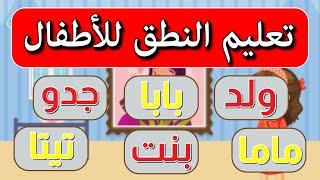 تعليم النطق للأطفال

ولد بابا جدو

ماما بنت تيتا